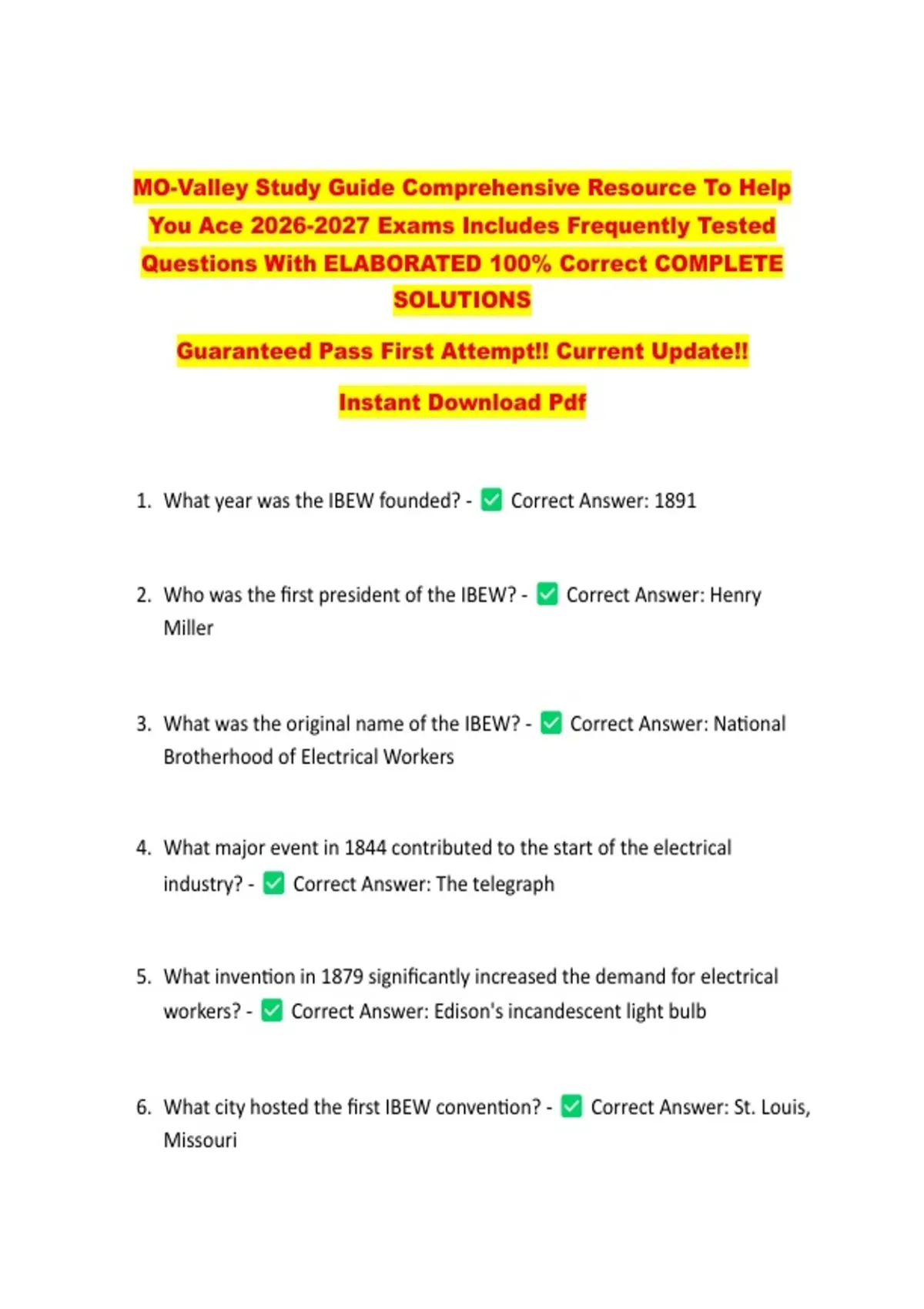 MO-Valley Study Guide Comprehensive Resource To Help You Ace 2026-2027 Exams Includes Frequently Tested Questions With ELABORATED 100% Correct COMPLETE SOLUTIONS

Guaranteed Pass First Attempt!! Current Update!!

Instant Download Pdf

1. What year was the IBEW founded? - ☑ Correct Answer: 1891

2. Who was the first president of the IBEW? - ☑ Correct Answer: Henry Miller

3. What was the original name of the IBEW? - ☑ Correct Answer: National Brotherhood of Electrical Workers

4. What major event in 1844 contributed to the start of the electrical industry? - ☑ Correct Answer: The telegraph

5. What invention in 1879 significantly increased the demand for electrical workers? - ☑ Correct Answer: Edison's incandescent light bulb

6. What city hosted the first IBEW convention? - ☑ Correct Answer: St. Louis, Missouri